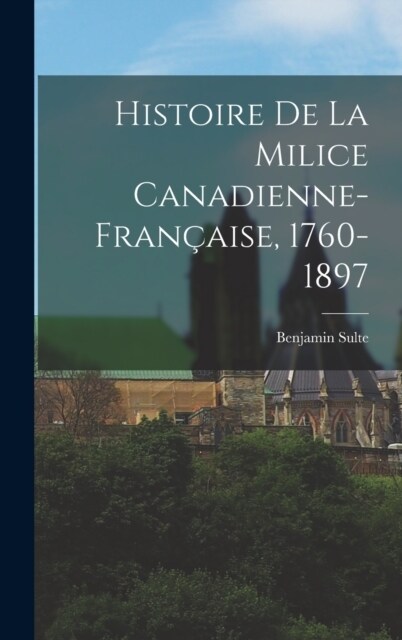 Histoire De La Milice Canadienne-Française, 1760-1897

Benjamin Sulte